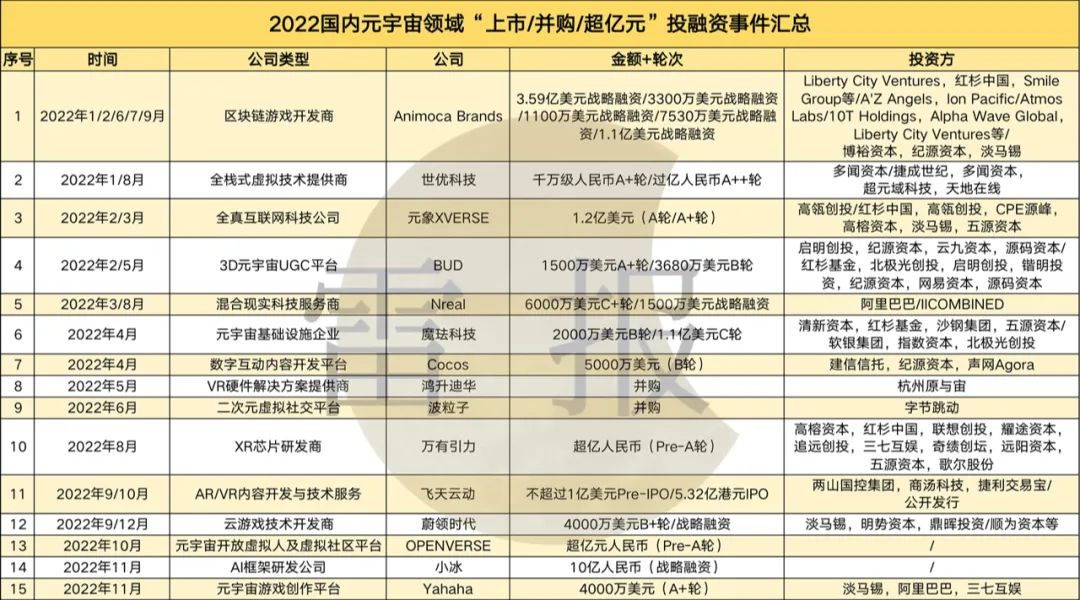 2022国内元宇宙领域“上市/并购/超亿元”投融资事件汇总

| 序号 | 时间 | 公司类型 | 公司 | 金额+轮次 | 投资方 |
|---|---|---|---|---|---|
| 1 | 2022年1/2/6/7/9月 | 区块链游戏开发商 | Animoca Brands | 3.59亿美元战略融资/3300万美元战略融资/1100万美元战略融资/7530万美元战略融资/1.1亿美元战略融资 | Liberty City Ventures，红杉中国，Smile Group等/A'Z Angels，Ion Pacific/Atmos Labs/10T Holdings，Alpha Wave Global，Liberty City Ventures等/博裕资本，纪源资本，淡马锡 |
| 2 | 2022年1/8月 | 全栈式虚拟技术提供商 | 世优科技 | 千万级人民币A+轮/过亿人民币A++轮 | 多闻资本/捷成世纪，多闻资本，超元域科技，天地在线 |
| 3 | 2022年2/3月 | 全真互联网科技公司 | 元象XVERSE | 1.2亿美元（A轮/A+轮） | 高瓴创投/红杉中国，高瓴创投，CPE源峰，高榕资本，淡马锡，五源资本 |
| 4 | 2022年2/5月 | 3D元宇宙UGC平台 | BUD | 1500万美元A+轮/3680万美元B轮 | 启明创投，纪源资本，云九资本，源码资本/红杉基金，北极光创投，启明创投，锴明投资，纪源资本，网易资本，源码资本 |
| 5 | 2022年3/8月 | 混合现实科技服务商 | Nreal | 6000万美元C+轮/1500万美元战略融资 | 阿里巴巴/IICOMBINED |
| 6 | 2022年4月 | 元宇宙基础设施企业 | 魔珐科技 | 2000万美元B轮/1.1亿美元C轮 | 清新资本，红杉基金，沙钢集团，五源资本/软银集团，指数资本，北极光创投 |
| 7 | 2022年4月 | 数字互动内容开发平台 | Cocos | 5000万美元（B轮） | 建信信托，纪源资本，声网Agora |
| 8 | 2022年5月 | VR硬件解决方案提供商 | 鸿升迪华 | 并购 | 杭州原与宙 |
| 9 | 2022年6月 | 二次元虚拟社交平台 | 波粒子 | 并购 | 字节跳动 |
| 10 | 2022年8月 | XR芯片研发商 | 万有引力 | 超亿人民币（Pre-A轮） | 高榕资本，红杉中国，联想创投，耀途资本，追远创投，三七互娱，奇绩创坛，远阳资本，五源资本，歌尔股份 |
| 11 | 2022年9/10月 | AR/VR内容开发与技术服务 | 飞天云动 | 不超过1亿美元Pre-IPO/5.32亿港元IPO | 两山国控集团，商汤科技，捷利交易宝/公开发行 |
| 12 | 2022年9/12月 | 云游戏技术开发商 | 蔚领时代 | 4000万美元B+轮/战略融资 | 淡马锡，明势资本，鼎晖投资/顺为资本等 |
| 13 | 2022年10月 | 元宇宙开放虚拟人及虚拟社区平台 | OPENVERSE | 超亿元人民币（Pre-A轮） | / |
| 14 | 2022年11月 | AI框架研发公司 | 小冰 | 10亿人民币（战略融资） | / |
| 15 | 2022年11月 | 元宇宙游戏创作平台 | Yahaha | 4000万美元（A+轮） | 淡马锡，阿里巴巴，三七互娱 |

雷报